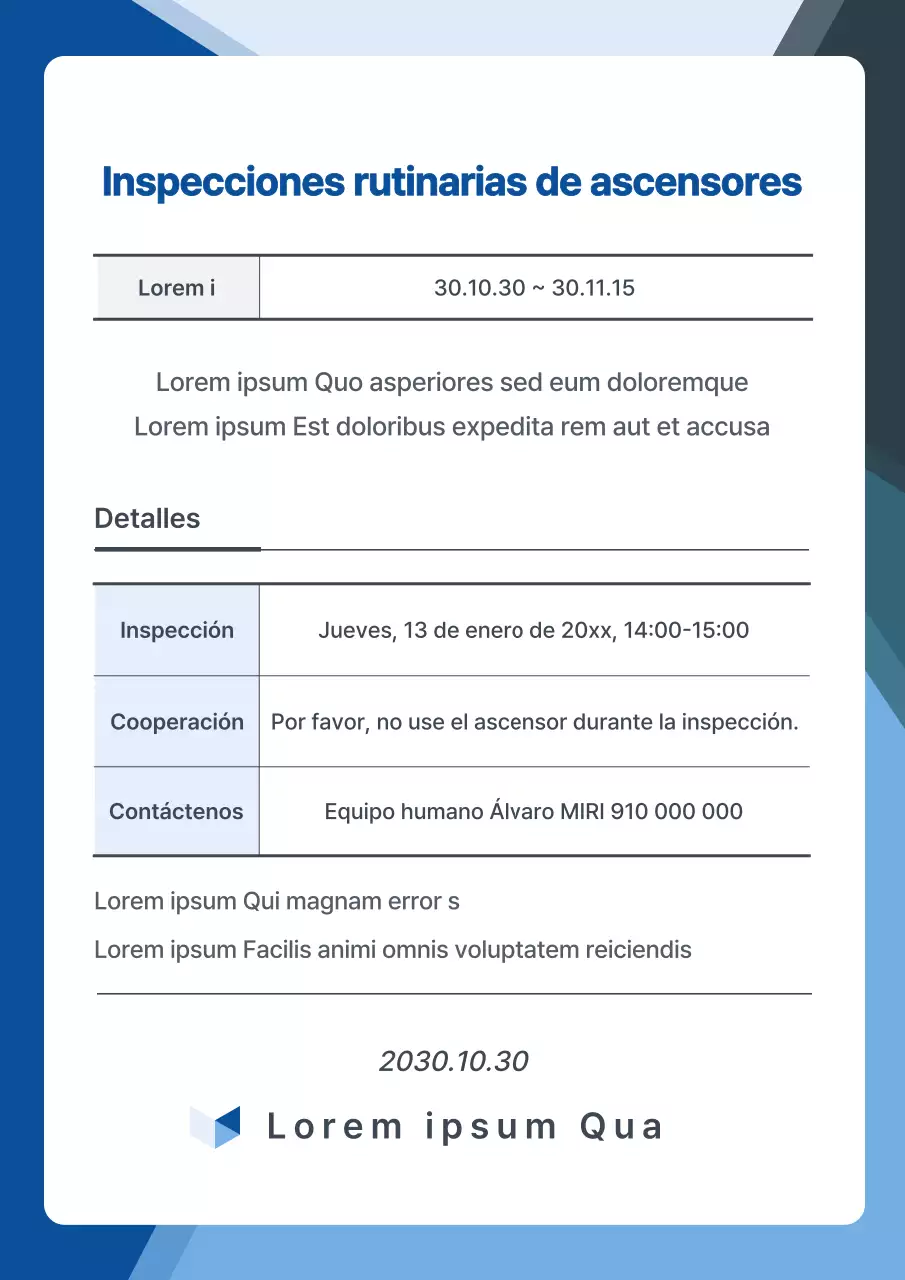 Inspecciones rutinarias de ascensores

| Lorem i | 30.10.30 ~ 30.11.15 |
|---|---|

Lorem ipsum Quo asperiores sed eum doloremque
Lorem ipsum Est doloribus expedita rem aut et accusa

Detalles

| Inspección | Jueves, 13 de enero de 20xx, 14:00-15:00 |
|---|---|
| Cooperación | Por favor, no use el ascensor durante la inspección. |
| Contáctenos | Equipo humano Álvaro MIRI 910 000 000 |

Lorem ipsum Qui magnam error s

Lorem ipsum Facilis animi omnis voluptatem reiciendis

2030.10.30

Lorem ipsum Qua